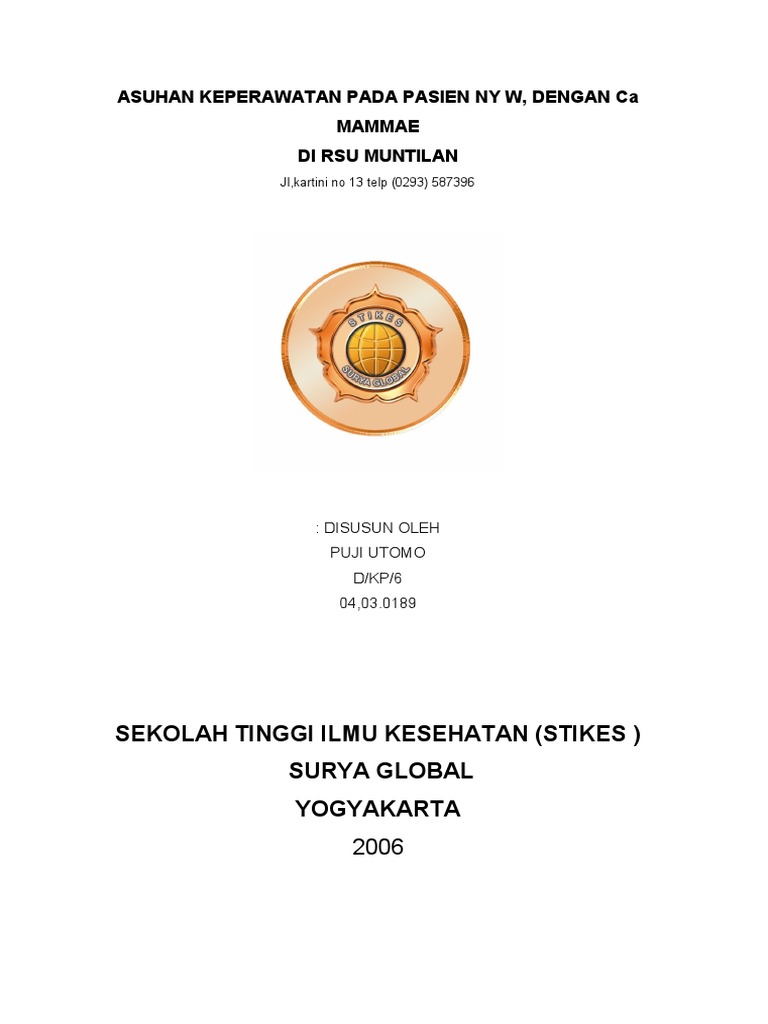 ASUHAN KEPERAWATAN PADA PASIEN NY W, DENGAN Ca MAMMAE
DI RSU MUNTILAN
Jl,kartini no 13 telp (0293) 587396

STIKES
SURYA GLOBAL

: DISUSUN OLEH
PUJI UTOMO
D/KP/6
04,03.0189

SEKOLAH TINGGI ILMU KESEHATAN (STIKES )
SURYA GLOBAL
YOGYAKARTA
2006